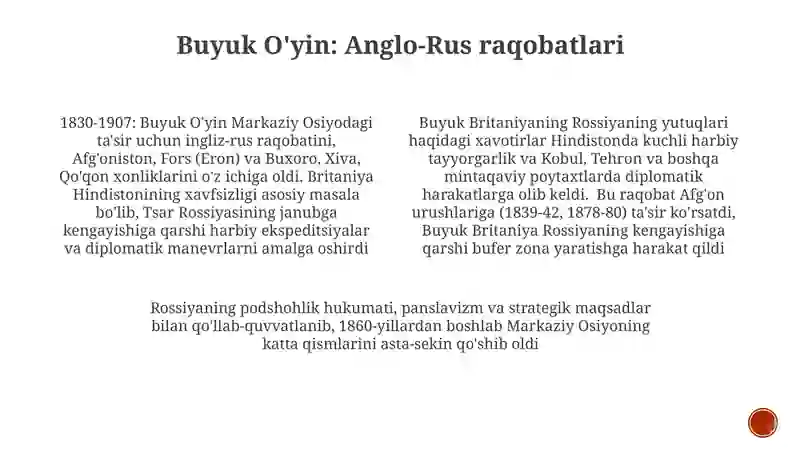 Buyuk O'yin: Anglo-Rus raqobatlari

1830-1907: Buyuk O'yin Markaziy Osiyodagi ta'sir uchun ingliz-rus raqobatini, Afg'oniston, Fors (Eron) va Buxoro, Xiva, Qo'qon xonliklarini o'z ichiga oldi. Britaniya Hindistonining xavfsizligi asosiy masala bo'lib, Tsar Rossiyasining janubga kengayishiga qarshi harbiy ekspeditsiyalar va diplomatik manevrlarni amalga oshirdi

Buyuk Britaniyaning Rossiyaning yutuqlari haqidagi xavotirlar Hindistonda kuchli harbiy tayyorgarlik va Kobul, Tehron va boshqa mintaqaviy poytaxtlarda diplomatik harakatlarga olib keldi. Bu raqobat Afg'on urushlariga (1839-42, 1878-80) ta'sir ko'rsatdi, Buyuk Britaniya Rossiyaning kengayishiga qarshi bufer zona yaratishga harakat qildi

Rossiyaning podshohlik hukumati, panslavizm va strategik maqsadlar bilan qo'llab-quvvatlanib, 1860-yillardan boshlab Markaziy Osiyoning katta qismlarini asta-sekin qo'shib oldi